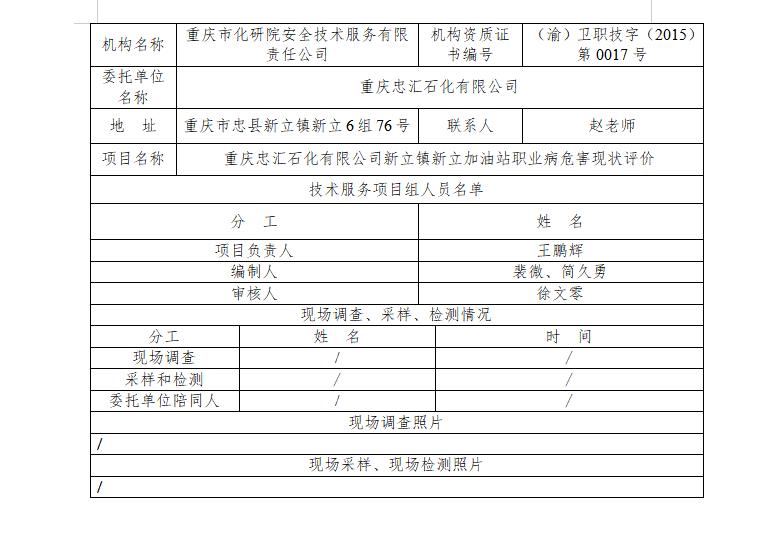 | 机构名称 | 重庆市化研院安全技术服务有限责任公司 | 机构资质证书编号 | （渝）卫职技字（2015）第 0017 号 |
|---|---|---|---|
| 委托单位名称 | 重庆忠汇石化有限公司 | | |
| 地　址 | 重庆市忠县新立镇新立 6 组 76 号 | 联系人 | 赵老师 |
| 项目名称 | 重庆忠汇石化有限公司新立镇新立加油站职业病危害现状评价 | | |

技术服务项目组人员名单

| 分　工 | 姓　名 |
|---|---|
| 项目负责人 | 王鹏辉 |
| 编制人 | 裴微、简久勇 |
| 审核人 | 徐文零 |

现场调查、采样、检测情况

| 分工 | 姓　名 | 时　间 |
|---|---|---|
| 现场调查 | / | / |
| 采样和检测 | / | / |
| 委托单位陪同人 | / | / |

现场调查照片

/

现场采样、现场检测照片

/